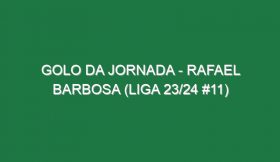 GOLO DA JORNADA - RAFAEL BARBOSA (LIGA 23/24 #11)